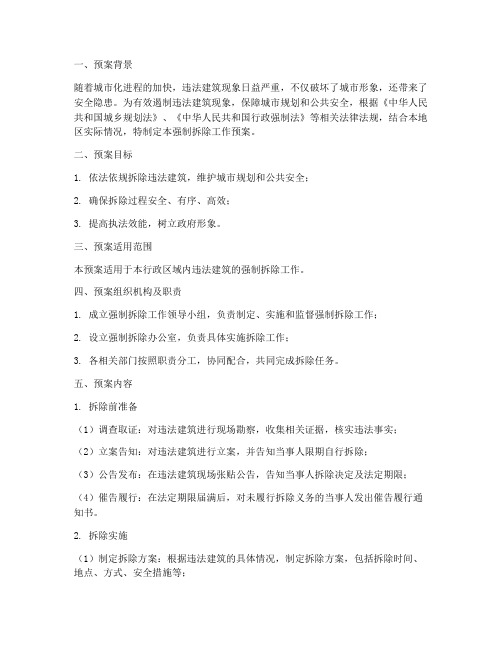 一、预案背景

随着城市化进程的加快，违法建筑现象日益严重，不仅破坏了城市形象，还带来了安全隐患。为有效遏制违法建筑现象，保障城市规划和公共安全，根据《中华人民共和国城乡规划法》、《中华人民共和国行政强制法》等相关法律法规，结合本地区实际情况，特制定本强制拆除工作预案。

二、预案目标

1. 依法依规拆除违法建筑，维护城市规划和公共安全；

2. 确保拆除过程安全、有序、高效；

3. 提高执法效能，树立政府形象。

三、预案适用范围

本预案适用于本行政区域内违法建筑的强制拆除工作。

四、预案组织机构及职责

1. 成立强制拆除工作领导小组，负责制定、实施和监督强制拆除工作；

2. 设立强制拆除办公室，负责具体实施拆除工作；

3. 各相关部门按照职责分工，协同配合，共同完成拆除任务。

五、预案内容

1. 拆除前准备

（1）调查取证：对违法建筑进行现场勘察，收集相关证据，核实违法事实；

（2）立案告知：对违法建筑进行立案，并告知当事人限期自行拆除；

（3）公告发布：在违法建筑现场张贴公告，告知当事人拆除决定及法定期限；

（4）催告履行：在法定期限届满后，对未履行拆除义务的当事人发出催告履行通知书。

2. 拆除实施

（1）制定拆除方案：根据违法建筑的具体情况，制定拆除方案，包括拆除时间、地点、方式、安全措施等；